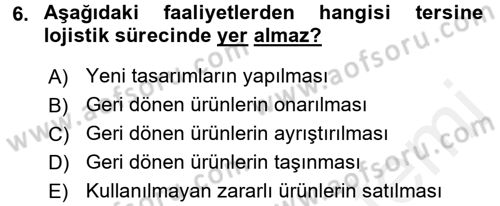 6. Aşağıdaki faaliyetlerden hangisi tersine lojistik sürecinde yer almaz?

A) Yeni tasarımların yapılması
B) Geri dönen ürünlerin onarılması
C) Geri dönen ürünlerin ayrıştırılması
D) Geri dönen ürünlerin taşınması
E) Kullanılmayan zararlı ürünlerin satılması

www.aofsoru.com
www.aofsoru.com
www.aofsoru.com